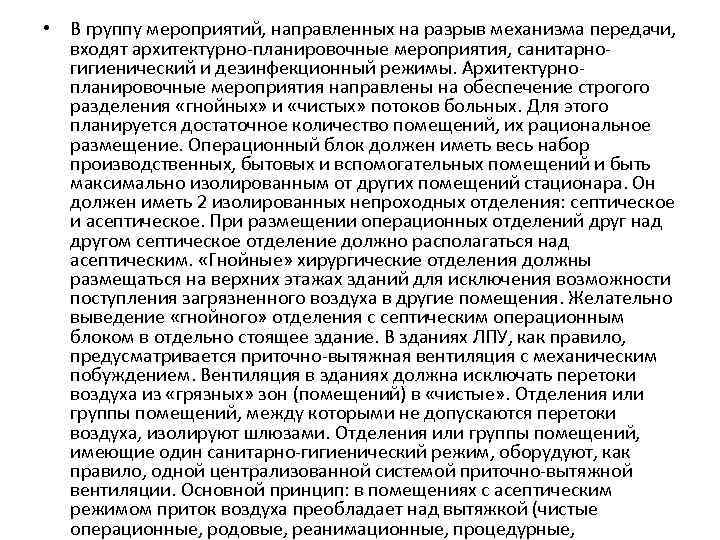 • В группу мероприятий, направленных на разрыв механизма передачи, входят архитектурно-планировочные мероприятия, санитарно-гигиенический и дезинфекционный режимы. Архитектурно-планировочные мероприятия направлены на обеспечение строгого разделения «гнойных» и «чистых» потоков больных. Для этого планируется достаточное количество помещений, их рациональное размещение. Операционный блок должен иметь весь набор производственных, бытовых и вспомогательных помещений и быть максимально изолированным от других помещений стационара. Он должен иметь 2 изолированных непроходных отделения: септическое и асептическое. При размещении операционных отделений друг над другом септическое отделение должно располагаться над асептическим. «Гнойные» хирургические отделения должны размещаться на верхних этажах зданий для исключения возможности поступления загрязненного воздуха в другие помещения. Желательно выведение «гнойного» отделения с септическим операционным блоком в отдельно стоящее здание. В зданиях ЛПУ, как правило, предусматривается приточно-вытяжная вентиляция с механическим побуждением. Вентиляция в зданиях должна исключать перетоки воздуха из «грязных» зон (помещений) в «чистые». Отделения или группы помещений, между которыми не допускаются перетоки воздуха, изолируют шлюзами. Отделения или группы помещений, имеющие один санитарно-гигиенический режим, оборудуют, как правило, одной централизованной системой приточно-вытяжной вентиляции. Основной принцип: в помещениях с асептическим режимом приток воздуха преобладает над вытяжкой (чистые операционные, родовые, реанимационные, процедурные,